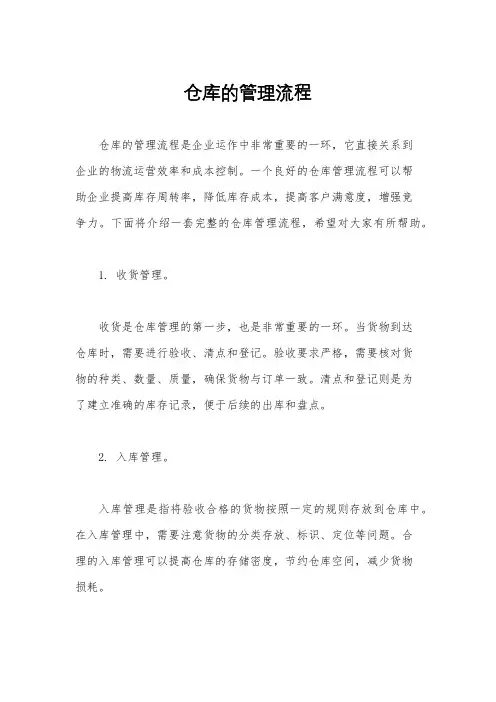 仓库的管理流程

仓库的管理流程是企业运作中非常重要的一环，它直接关系到企业的物流运营效率和成本控制。一个良好的仓库管理流程可以帮助企业提高库存周转率，降低库存成本，提高客户满意度，增强竞争力。下面将介绍一套完整的仓库管理流程，希望对大家有所帮助。

1. 收货管理。

收货是仓库管理的第一步，也是非常重要的一环。当货物到达仓库时，需要进行验收、清点和登记。验收要求严格，需要核对货物的种类、数量、质量，确保货物与订单一致。清点和登记则是为了建立准确的库存记录，便于后续的出库和盘点。

2. 入库管理。

入库管理是指将验收合格的货物按照一定的规则存放到仓库中。在入库管理中，需要注意货物的分类存放、标识、定位等问题。合理的入库管理可以提高仓库的存储密度，节约仓库空间，减少货物损耗。